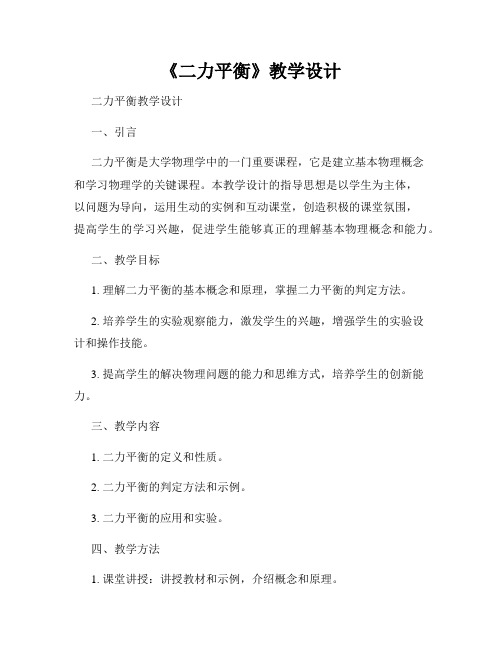 《二力平衡》教学设计

二力平衡教学设计

一、引言

二力平衡是大学物理学中的一门重要课程，它是建立基本物理概念和学习物理学的关键课程。本教学设计的指导思想是以学生为主体，以问题为导向，运用生动的实例和互动课堂，创造积极的课堂氛围，提高学生的学习兴趣，促进学生能够真正的理解基本物理概念和能力。

二、教学目标

1. 理解二力平衡的基本概念和原理，掌握二力平衡的判定方法。

2. 培养学生的实验观察能力，激发学生的兴趣，增强学生的实验设计和操作技能。

3. 提高学生的解决物理问题的能力和思维方式，培养学生的创新能力。

三、教学内容

1. 二力平衡的定义和性质。

2. 二力平衡的判定方法和示例。

3. 二力平衡的应用和实验。

四、教学方法

1. 课堂讲授：讲授教材和示例，介绍概念和原理。